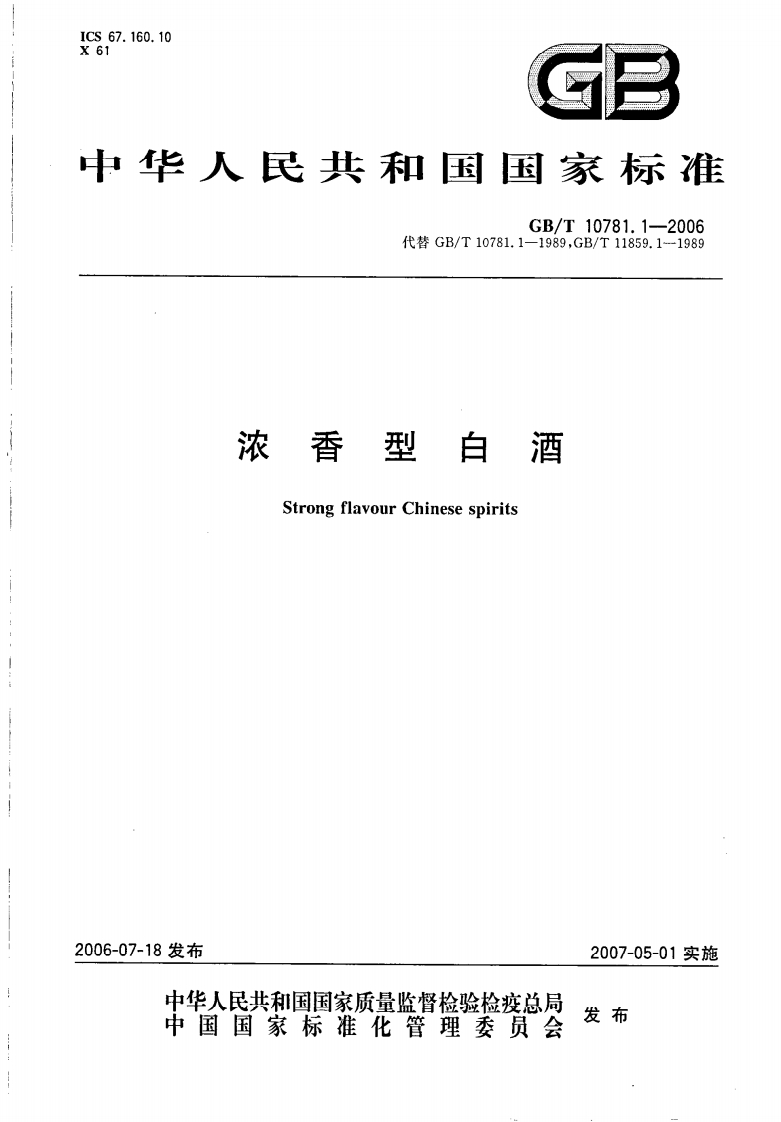 ICS 67.160.10
X 61

GB

中华人民共和国国家标准

GB/T 10781.1—2006
代替 GB/T 10781.1—1989,GB/T 11859.1—1989

浓香型白酒

Strong flavour Chinese spirits

2006-07-18 发布

2007-05-01 实施

中华人民共和国国家质量监督检验检疫总局
中国国家标准化管理委员会

发布